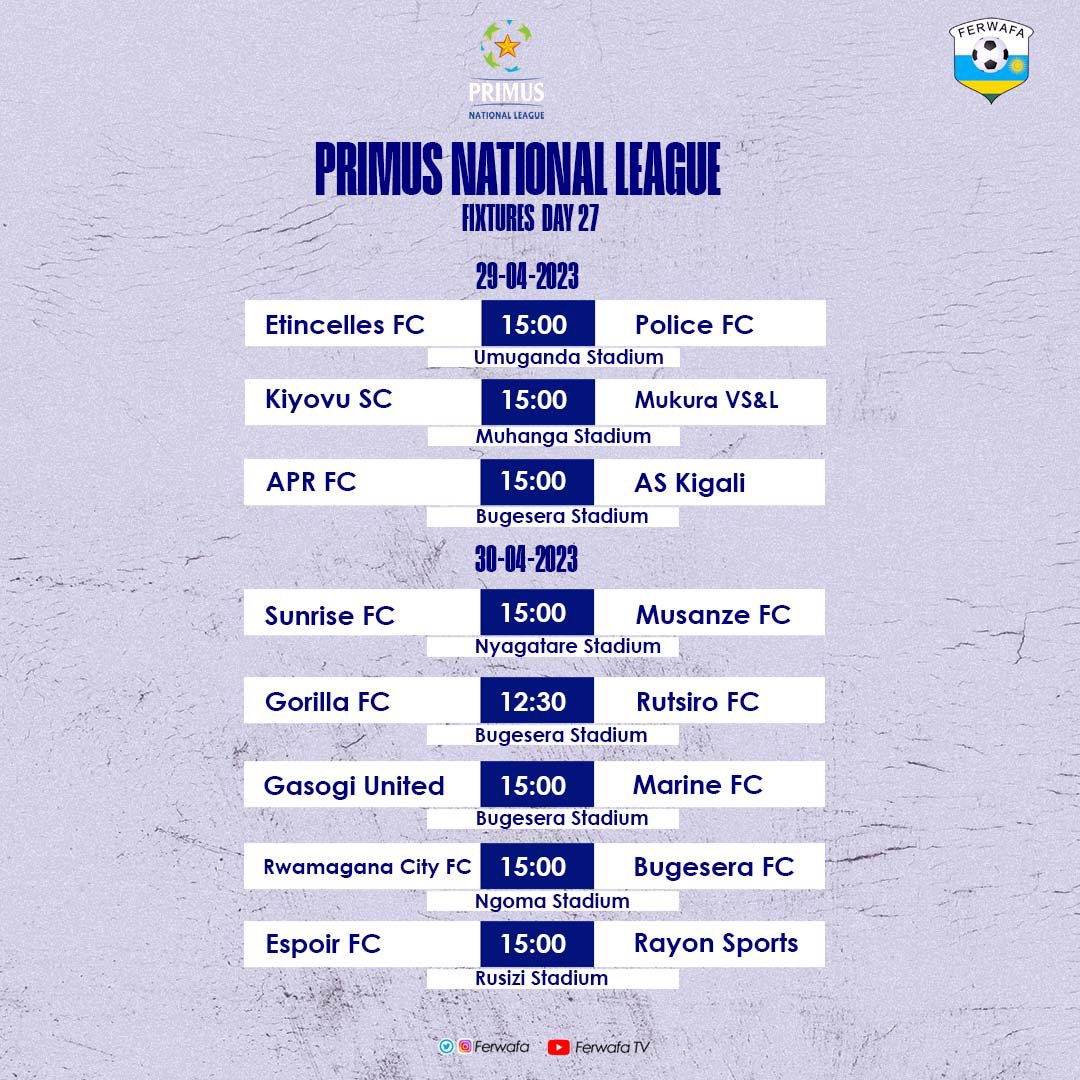 PRIMUS
NATIONAL LEAGUE

FERWAFA

PRIMUS NATIONAL LEAGUE
FIXTURES DAY 27

29-04-2023

Etincelles FC 15:00 Police FC
Umuganda Stadium

Kiyovu SC 15:00 Mukura VS&L
Muhanga Stadium

APR FC 15:00 AS Kigali
Bugesera Stadium

30-04-2023

Sunrise FC 15:00 Musanze FC
Nyagatare Stadium

Gorilla FC 12:30 Rutsiro FC
Bugesera Stadium

Gasogi United 15:00 Marine FC
Bugesera Stadium

Rwamagana City FC 15:00 Bugesera FC
Ngoma Stadium

Espoir FC 15:00 Rayon Sports
Rusizi Stadium

Ferwafa Ferwafa TV